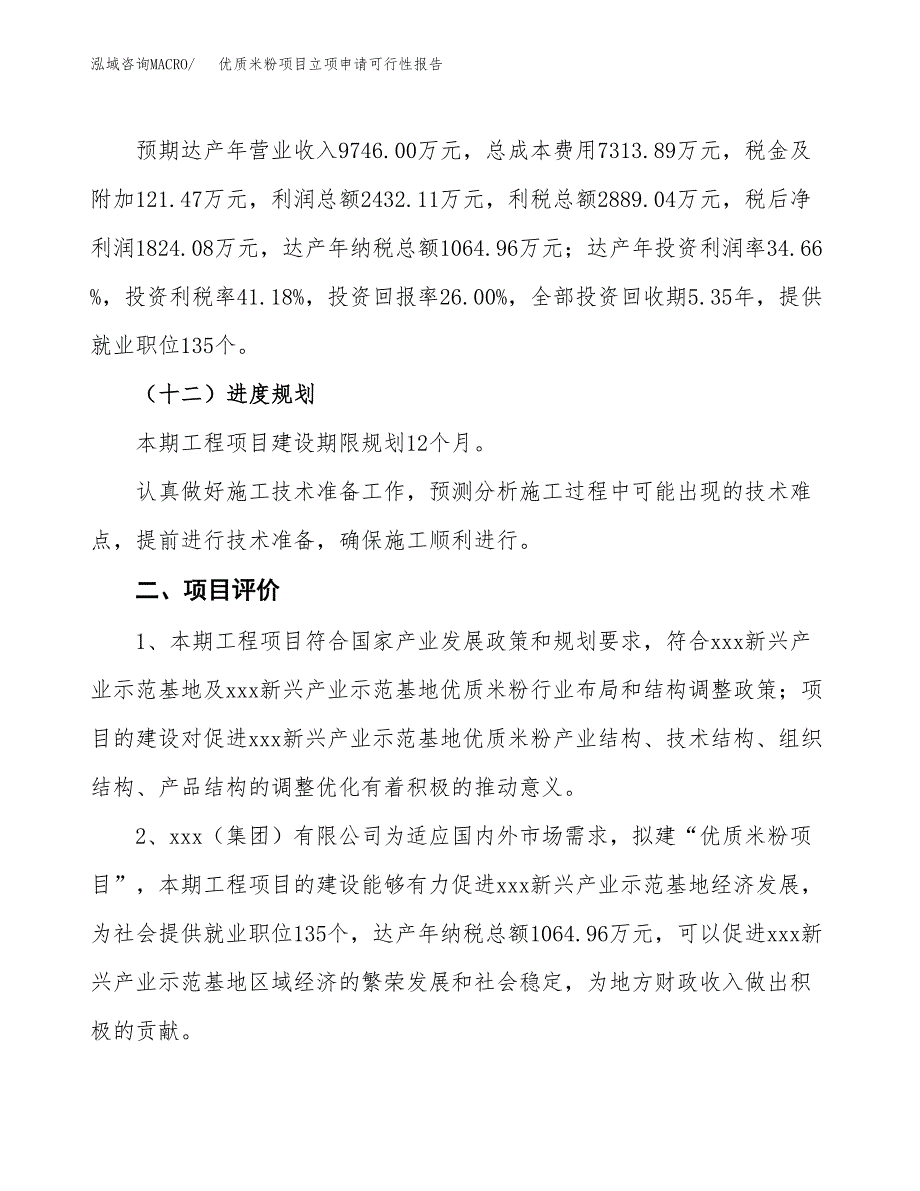 泓域咨询MACRO/　优质米粉项目立项申请可行性报告

预期达产年营业收入9746.00万元，总成本费用7313.89万元，税金及附加121.47万元，利润总额2432.11万元，利税总额2889.04万元，税后净利润1824.08万元，达产年纳税总额1064.96万元；达产年投资利润率34.66%，投资利税率41.18%，投资回报率26.00%，全部投资回收期5.35年，提供就业职位135个。

（十二）进度规划

本期工程项目建设期限规划12个月。

认真做好施工技术准备工作，预测分析施工过程中可能出现的技术难点，提前进行技术准备，确保施工顺利进行。

二、项目评价

1、本期工程项目符合国家产业发展政策和规划要求，符合xxx新兴产业示范基地及xxx新兴产业示范基地优质米粉行业布局和结构调整政策；项目的建设对促进xxx新兴产业示范基地优质米粉产业结构、技术结构、组织结构、产品结构的调整优化有着积极的推动意义。

2、xxx（集团）有限公司为适应国内外市场需求，拟建“优质米粉项目”，本期工程项目的建设能够有力促进xxx新兴产业示范基地经济发展，为社会提供就业职位135个，达产年纳税总额1064.96万元，可以促进xxx新兴产业示范基地区域经济的繁荣发展和社会稳定，为地方财政收入做出积极的贡献。